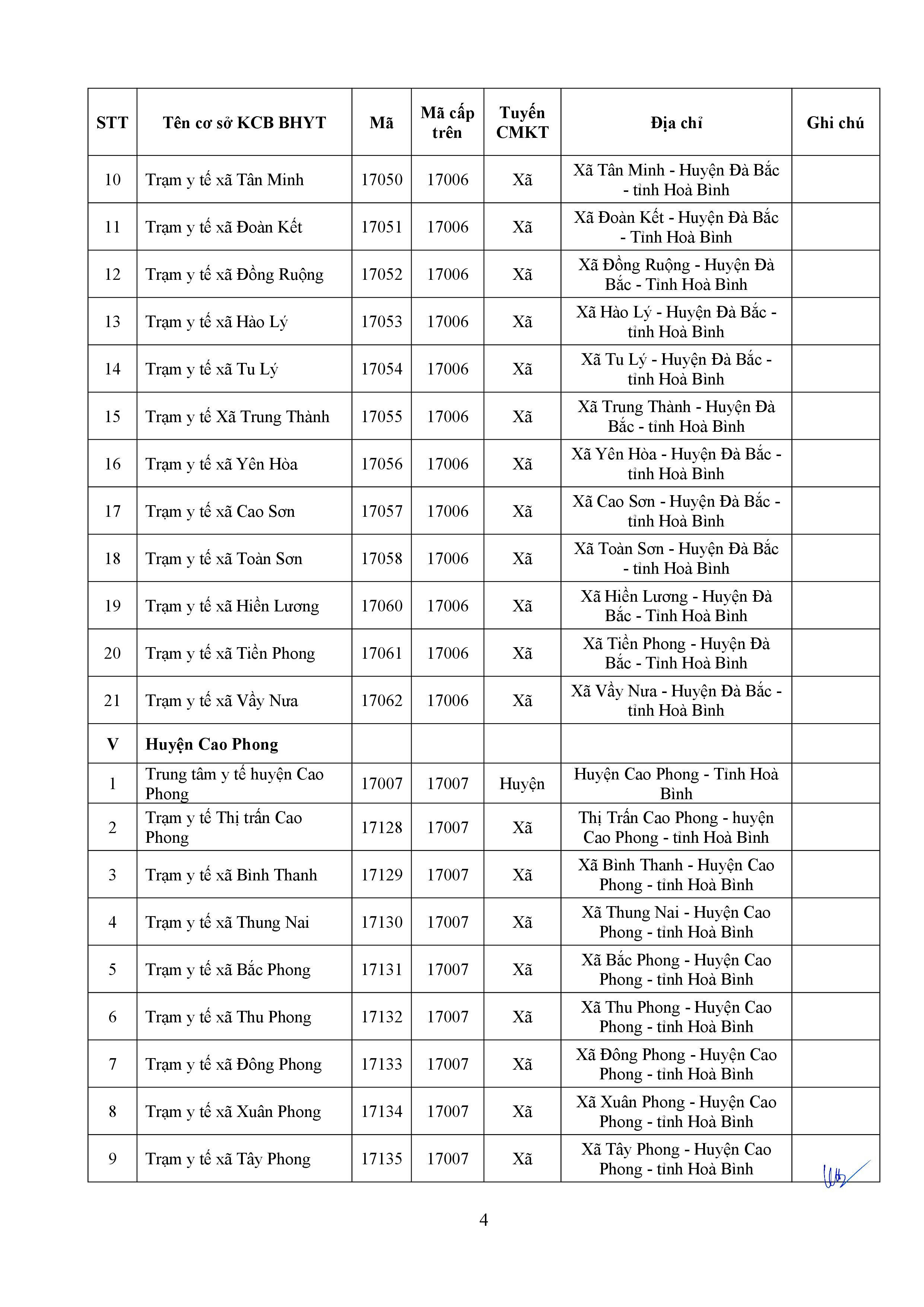 | STT | Tên cơ sở KCB BHYT | Mã | Mã cấp trên | Tuyến CMKT | Địa chỉ | Ghi chú |
|---|---|---|---|---|---|---|
| 10 | Trạm y tế xã Tân Minh | 17050 | 17006 | Xã | Xã Tân Minh - Huyện Đà Bắc - tỉnh Hoà Bình | |
| 11 | Trạm y tế xã Đoàn Kết | 17051 | 17006 | Xã | Xã Đoàn Kết - Huyện Đà Bắc - Tỉnh Hoà Bình | |
| 12 | Trạm y tế xã Đồng Ruộng | 17052 | 17006 | Xã | Xã Đồng Ruộng - Huyện Đà Bắc - Tỉnh Hoà Bình | |
| 13 | Trạm y tế xã Hào Lý | 17053 | 17006 | Xã | Xã Hào Lý - Huyện Đà Bắc - tỉnh Hoà Bình | |
| 14 | Trạm y tế xã Tu Lý | 17054 | 17006 | Xã | Xã Tu Lý - Huyện Đà Bắc - tỉnh Hoà Bình | |
| 15 | Trạm y tế Xã Trung Thành | 17055 | 17006 | Xã | Xã Trung Thành - Huyện Đà Bắc - tỉnh Hoà Bình | |
| 16 | Trạm y tế xã Yên Hòa | 17056 | 17006 | Xã | Xã Yên Hòa - Huyện Đà Bắc - tỉnh Hoà Bình | |
| 17 | Trạm y tế xã Cao Sơn | 17057 | 17006 | Xã | Xã Cao Sơn - Huyện Đà Bắc - tỉnh Hoà Bình | |
| 18 | Trạm y tế xã Toàn Sơn | 17058 | 17006 | Xã | Xã Toàn Sơn - Huyện Đà Bắc - tỉnh Hoà Bình | |
| 19 | Trạm y tế xã Hiền Lương | 17060 | 17006 | Xã | Xã Hiền Lương - Huyện Đà Bắc - Tỉnh Hoà Bình | |
| 20 | Trạm y tế xã Tiền Phong | 17061 | 17006 | Xã | Xã Tiền Phong - Huyện Đà Bắc - Tỉnh Hoà Bình | |
| 21 | Trạm y tế xã Vầy Nưa | 17062 | 17006 | Xã | Xã Vầy Nưa - Huyện Đà Bắc - tỉnh Hoà Bình | |
| V | Huyện Cao Phong | | | | | |
| 1 | Trung tâm y tế huyện Cao Phong | 17007 | 17007 | Huyện | Huyện Cao Phong - Tỉnh Hoà Bình | |
| 2 | Trạm y tế Thị trấn Cao Phong | 17128 | 17007 | Xã | Thị Trấn Cao Phong - huyện Cao Phong - tỉnh Hoà Bình | |
| 3 | Trạm y tế xã Bình Thanh | 17129 | 17007 | Xã | Xã Bình Thanh - Huyện Cao Phong - tỉnh Hoà Bình | |
| 4 | Trạm y tế xã Thung Nai | 17130 | 17007 | Xã | Xã Thung Nai - Huyện Cao Phong - tỉnh Hoà Bình | |
| 5 | Trạm y tế xã Bắc Phong | 17131 | 17007 | Xã | Xã Bắc Phong - Huyện Cao Phong - tỉnh Hoà Bình | |
| 6 | Trạm y tế xã Thu Phong | 17132 | 17007 | Xã | Xã Thu Phong - Huyện Cao Phong - tỉnh Hoà Bình | |
| 7 | Trạm y tế xã Đông Phong | 17133 | 17007 | Xã | Xã Đông Phong - Huyện Cao Phong - tỉnh Hoà Bình | |
| 8 | Trạm y tế xã Xuân Phong | 17134 | 17007 | Xã | Xã Xuân Phong - Huyện Cao Phong - tỉnh Hoà Bình | |
| 9 | Trạm y tế xã Tây Phong | 17135 | 17007 | Xã | Xã Tây Phong - Huyện Cao Phong - tỉnh Hoà Bình | |

4